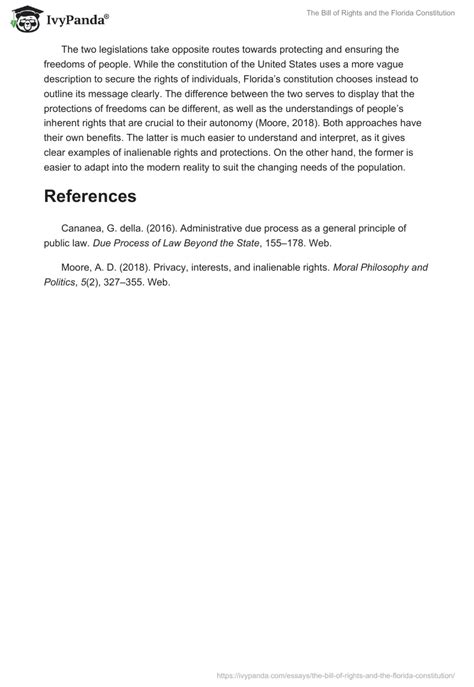 IvyPanda®

The Bill of Rights and the Florida Constitution

The two legislations take opposite routes towards protecting and ensuring the freedoms of people. While the constitution of the United States uses a more vague description to secure the rights of individuals, Florida's constitution chooses instead to outline its message clearly. The difference between the two serves to display that the protections of freedoms can be different, as well as the understandings of people's inherent rights that are crucial to their autonomy (Moore, 2018). Both approaches have their own benefits. The latter is much easier to understand and interpret, as it gives clear examples of inalienable rights and protections. On the other hand, the former is easier to adapt into the modern reality to suit the changing needs of the population.

References

Cananea, G. della. (2016). Administrative due process as a general principle of public law. Due Process of Law Beyond the State, 155–178. Web.

Moore, A. D. (2018). Privacy, interests, and inalienable rights. Moral Philosophy and Politics, 5(2), 327–355. Web.

https://ivypanda.com/essays/the-bill-of-rights-and-the-florida-constitution/